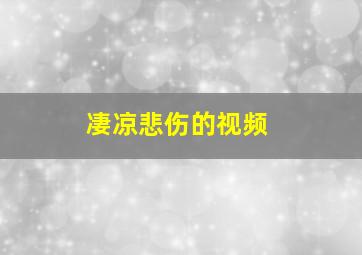 凄凉悲伤的视频